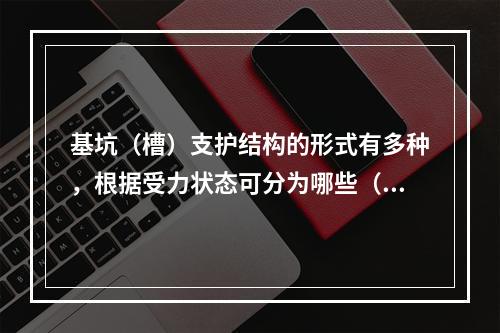 基坑（槽）支护结构的形式有多种，根据受力状态可分为哪些（...